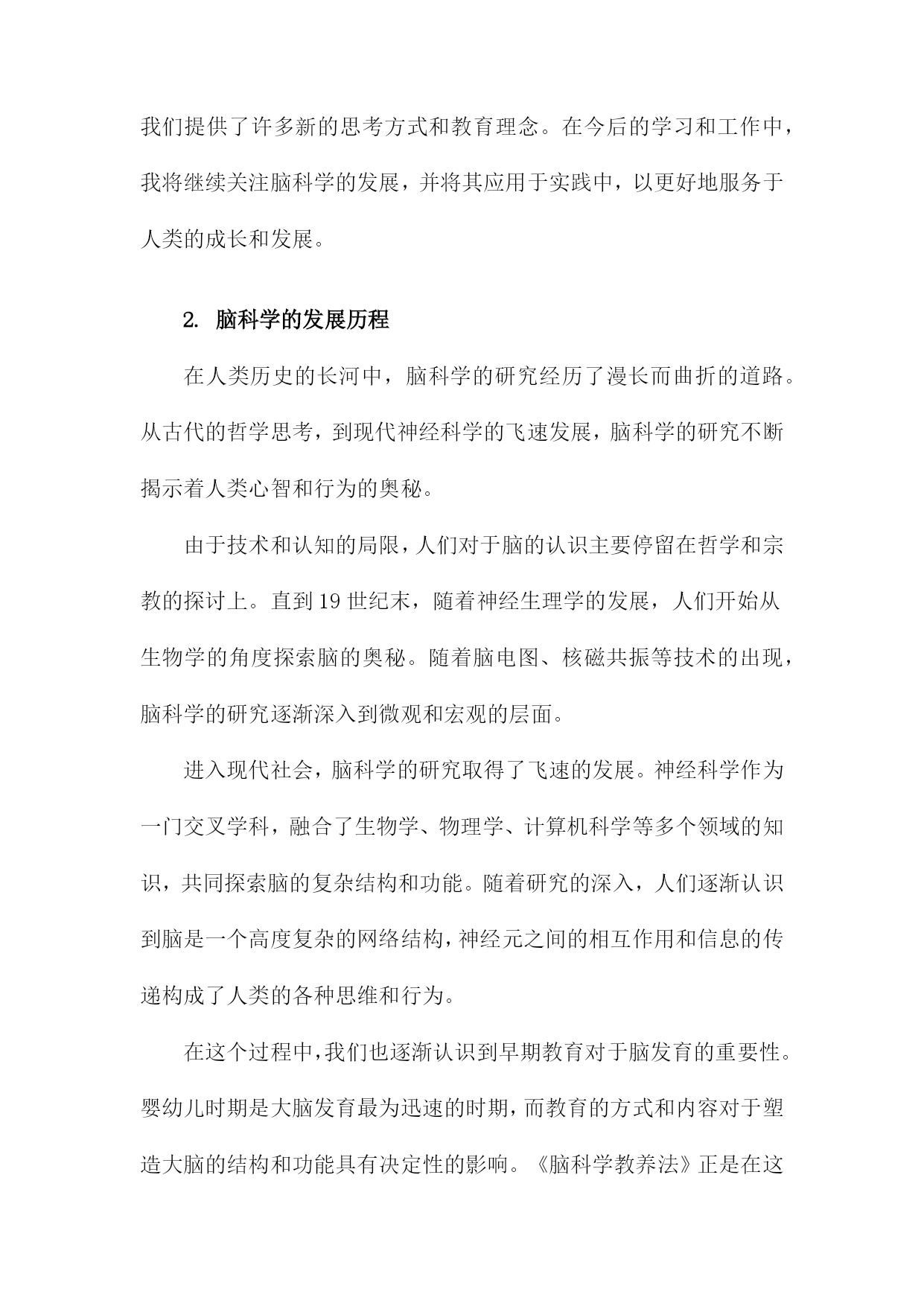 我们提供了许多新的思考方式和教育理念。在今后的学习和工作中，我将继续关注脑科学的发展，并将其应用于实践中，以更好地服务于人类的成长和发展。

2. 脑科学的发展历程

在人类历史的长河中，脑科学的研究经历了漫长而曲折的道路。从古代的哲学思考，到现代神经科学的飞速发展，脑科学的研究不断揭示着人类心智和行为的奥秘。

由于技术和认知的局限，人们对于脑的认识主要停留在哲学和宗教的探讨上。直到19世纪末，随着神经生理学的发展，人们开始从生物学的角度探索脑的奥秘。随着脑电图、核磁共振等技术的出现，脑科学的研究逐渐深入到微观和宏观的层面。

进入现代社会，脑科学的研究取得了飞速的发展。神经科学作为一门交叉学科，融合了生物学、物理学、计算机科学等多个领域的知识，共同探索脑的复杂结构和功能。随着研究的深入，人们逐渐认识到脑是一个高度复杂的网络结构，神经元之间的相互作用和信息的传递构成了人类的各种思维和行为。

在这个过程中，我们也逐渐认识到早期教育对于脑发育的重要性。婴幼儿时期是大脑发育最为迅速的时期，而教育的方式和内容对于塑造大脑的结构和功能具有决定性的影响。《脑科学教养法》正是在这